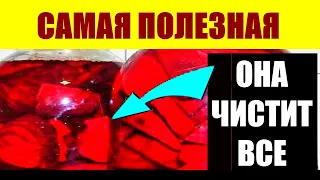 САМАЯ ПОЛЕЗНАЯ

ОНА
ЧИСТИТ
ВСЕ